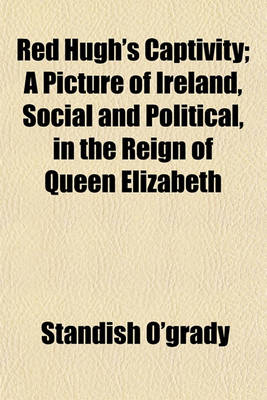 Red Hugh's Captivity; A Picture of Ireland, Social and Political, in the Reign of Queen Elizabeth

Standish O'grady